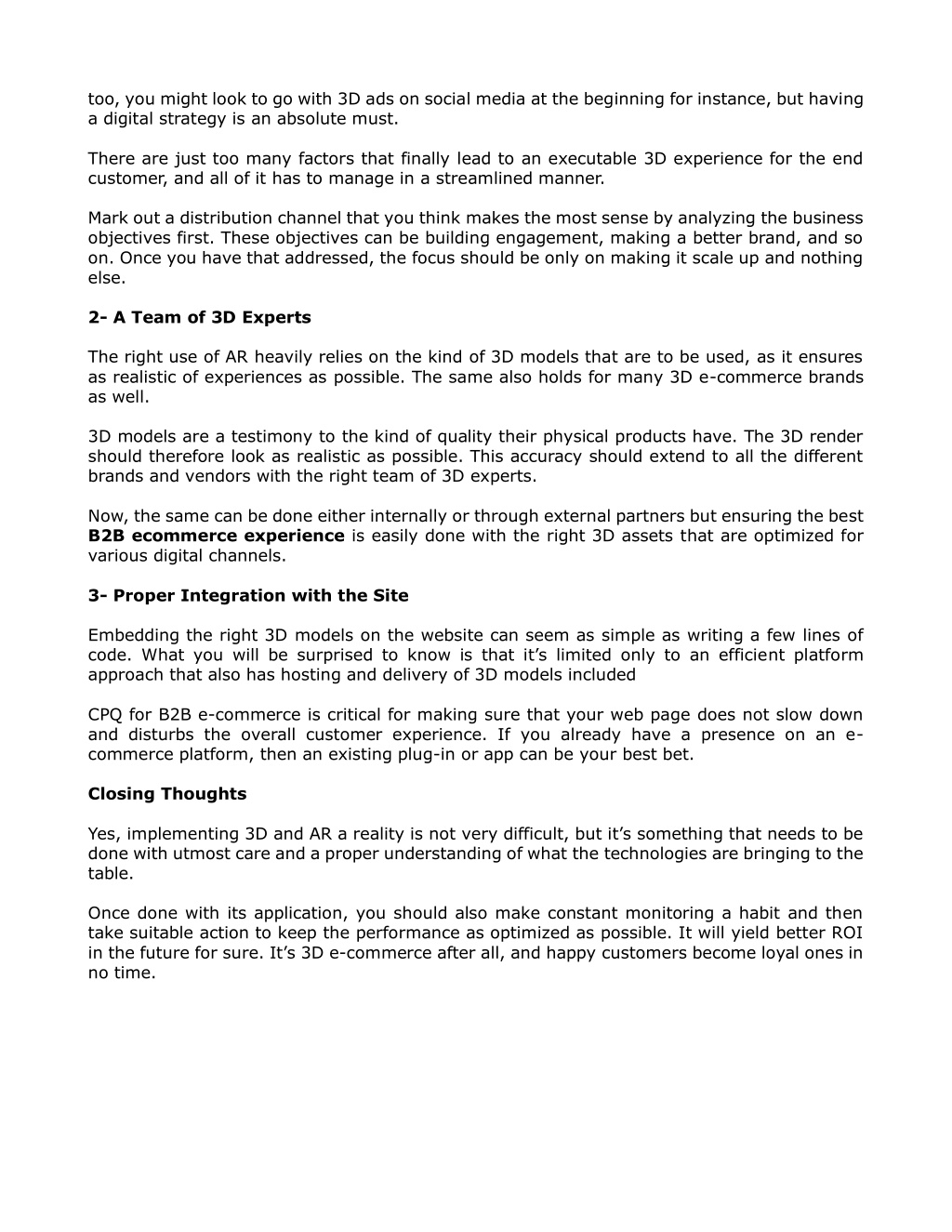 too, you might look to go with 3D ads on social media at the beginning for instance, but having a digital strategy is an absolute must.

There are just too many factors that finally lead to an executable 3D experience for the end customer, and all of it has to manage in a streamlined manner.

Mark out a distribution channel that you think makes the most sense by analyzing the business objectives first. These objectives can be building engagement, making a better brand, and so on. Once you have that addressed, the focus should be only on making it scale up and nothing else.

2- A Team of 3D Experts

The right use of AR heavily relies on the kind of 3D models that are to be used, as it ensures as realistic of experiences as possible. The same also holds for many 3D e-commerce brands as well.

3D models are a testimony to the kind of quality their physical products have. The 3D render should therefore look as realistic as possible. This accuracy should extend to all the different brands and vendors with the right team of 3D experts.

Now, the same can be done either internally or through external partners but ensuring the best B2B ecommerce experience is easily done with the right 3D assets that are optimized for various digital channels.

3- Proper Integration with the Site

Embedding the right 3D models on the website can seem as simple as writing a few lines of code. What you will be surprised to know is that it's limited only to an efficient platform approach that also has hosting and delivery of 3D models included

CPQ for B2B e-commerce is critical for making sure that your web page does not slow down and disturbs the overall customer experience. If you already have a presence on an e-commerce platform, then an existing plug-in or app can be your best bet.

Closing Thoughts

Yes, implementing 3D and AR a reality is not very difficult, but it's something that needs to be done with utmost care and a proper understanding of what the technologies are bringing to the table.

Once done with its application, you should also make constant monitoring a habit and then take suitable action to keep the performance as optimized as possible. It will yield better ROI in the future for sure. It's 3D e-commerce after all, and happy customers become loyal ones in no time.